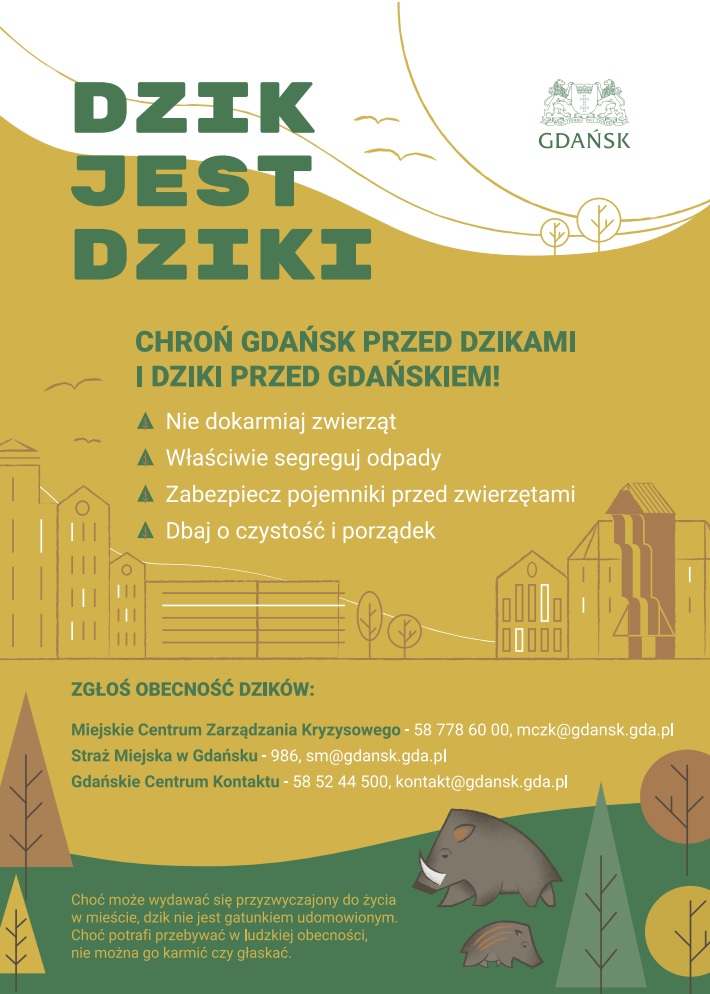 DZIK
JEST
DZIKI

GDAŃSK

CHROŃ GDAŃSK PRZED DZIKAMI
I DZIKI PRZED GDAŃSKIEM!

Nie dokarmiaj zwierząt
Właściwie segreguj odpady
Zabezpiecz pojemniki przed zwierzętami
Dbaj o czystość i porządek

ZGŁOŚ OBECNOŚĆ DZIKÓW:

Miejskie Centrum Zarządzania Kryzysowego - 58 778 60 00, mczk@gdansk.gda.pl
Straż Miejska w Gdańsku - 986, sm@gdansk.gda.pl
Gdańskie Centrum Kontaktu - 58 52 44 500, kontakt@gdansk.gda.pl

Choć może wydawać się przyzwyczajony do życia w mieście, dzik nie jest gatunkiem udomowionym. Choć potrafi przebywać w ludzkiej obecności, nie można go karmić czy głaskać.